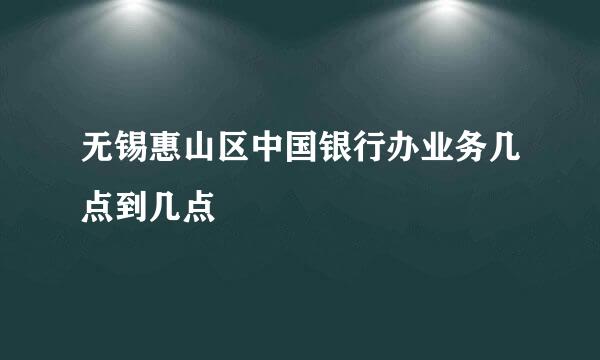 无锡惠山区中国银行办业务几点到几点